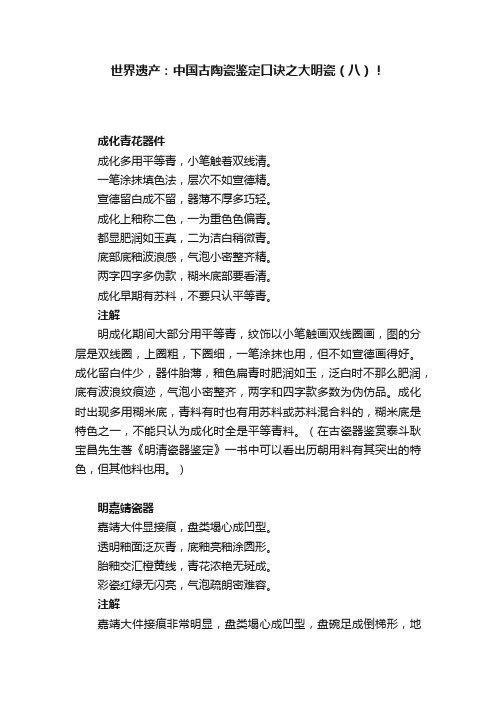 世界遗产：中国古陶瓷鉴定口诀之大明瓷（八）！

成化青花器件
成化多用平等青，小笔触着双线清。
一笔涂抹填色法，层次不如宣德精。
宣德留白成不留，器薄不厚多巧轻。
成化上釉称二色，一为重色色偏青。
都显肥润如玉真，二为洁白稍微青。
底部底釉波浪感，气泡小密整齐精。
两字四字多伪款，糊米底部要看清。
成化早期有苏料，不要只认平等青。
注解
明成化期间大部分用平等青，纹饰以小笔触画双线圈画，图的分层是双线圈，上圈粗，下圈细，一笔涂抹也用，但不如宣德画得好。成化留白件少，器件胎薄，釉色扁青时肥润如玉，泛白时不那么肥润，底有波浪纹痕迹，气泡小密整齐，两字和四字款多数为伪仿品。成化时出现多用糊米底，青料有时也有用苏料或苏料混合料的，糊米底是特色之一，不能只认为成化时全是平等青料。（在古瓷器鉴赏泰斗耿宝昌先生著《明清瓷器鉴定》一书中可以看出历朝用料有其突出的特色，但其他料也用。）

明嘉靖瓷器
嘉靖大件显接痕，盘类塌心成凹型。
透明釉面泛灰青，底釉亮釉涂圆形。
胎釉交汇橙黄线，青花浓艳无斑成。
彩瓷红绿无闪亮，气泡疏朗密难容。
注解
嘉靖大件接痕非常明显，盘类塌心成凹型，盘碗足成倒梯形，地